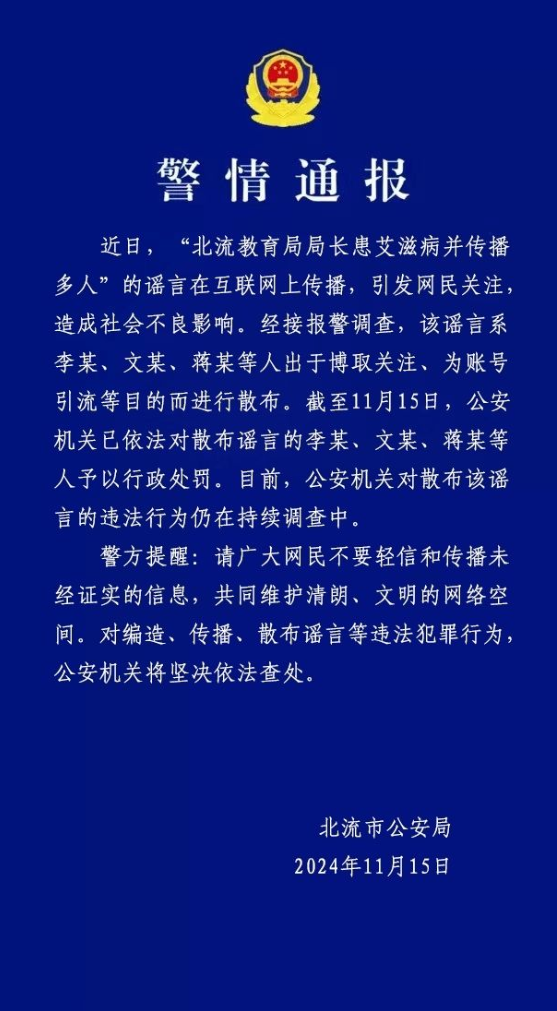 警情通报

近日，“北流教育局局长患艾滋病并传播多人”的谣言在互联网上传播，引发网民关注，造成社会不良影响。经接报警调查，该谣言系李某、文某、蒋某等人出于博取关注、为账号引流等目的而进行散布。截至11月15日，公安机关已依法对散布谣言的李某、文某、蒋某等人予以行政处罚。目前，公安机关对散布该谣言的违法行为仍在持续调查中。

警方提醒：请广大网民不要轻信和传播未经证实的信息，共同维护清朗、文明的网络空间。对编造、传播、散布谣言等违法犯罪行为，公安机关将坚决依法查处。

北流市公安局
2024年11月15日